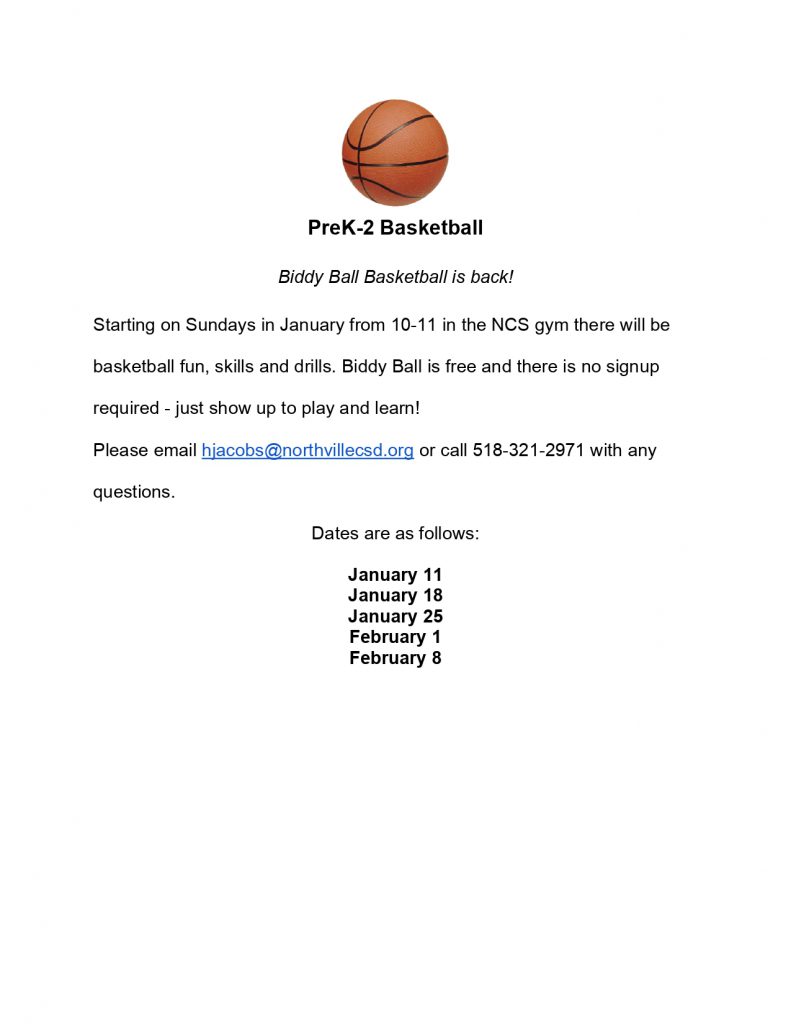 PreK-2 Basketball

Biddy Ball Basketball is back!

Starting on Sundays in January from 10-11 in the NCS gym there will be basketball fun, skills and drills. Biddy Ball is free and there is no signup required - just show up to play and learn!

Please email hjacobs@northvillecsd.org or call 518-321-2971 with any questions.

Dates are as follows:

January 11
January 18
January 25
February 1
February 8